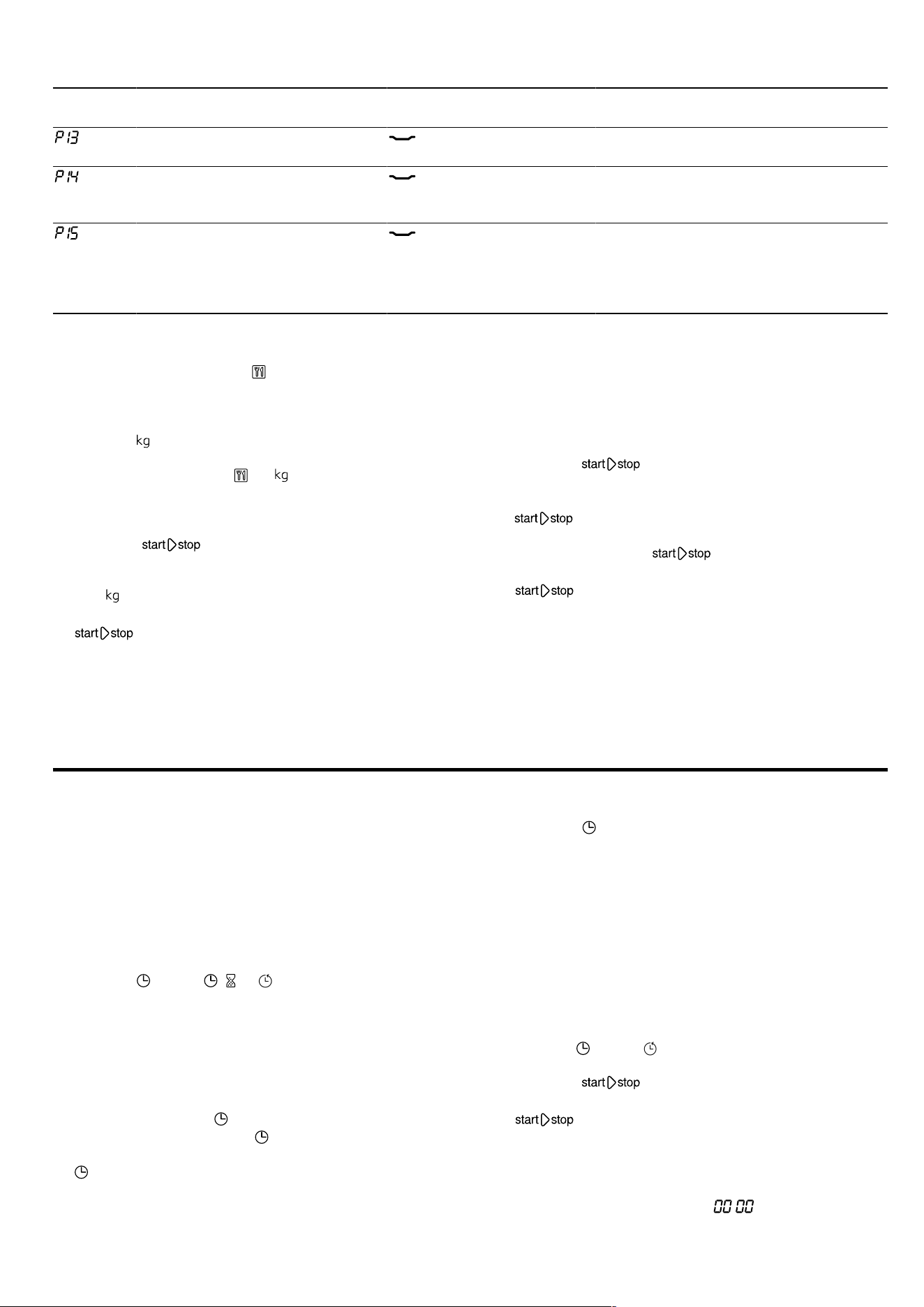 P13
P14
P15

kg
kg
start stop
kg
start stop
start stop
start stop
start stop
start stop

start stop
start stop
00 00